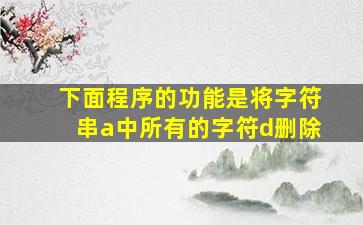 下面程序的功能是将字符串a中所有的字符d删除